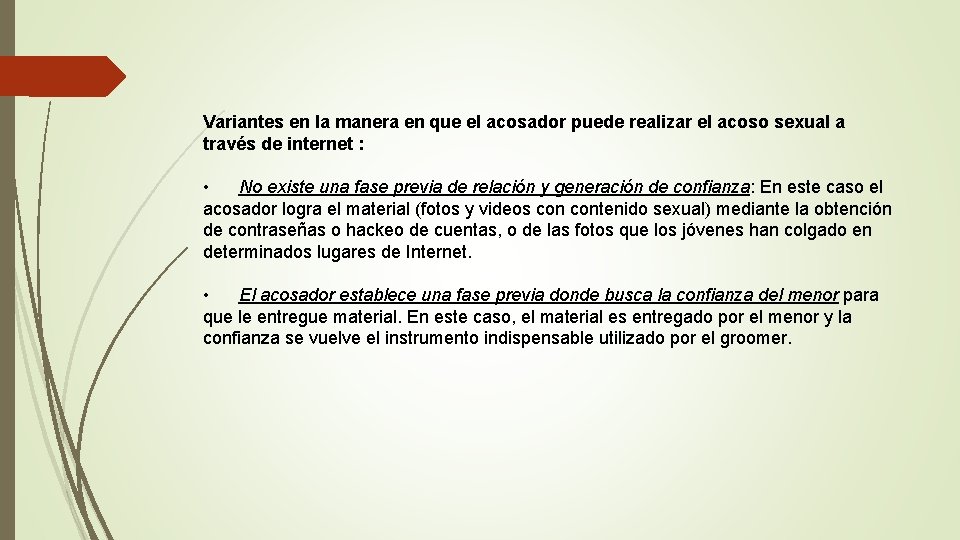 Variantes en la manera en que el acosador puede realizar el acoso sexual a través de internet :

• No existe una fase previa de relación y generación de confianza: En este caso el acosador logra el material (fotos y videos con contenido sexual) mediante la obtención de contraseñas o hackeo de cuentas, o de las fotos que los jóvenes han colgado en determinados lugares de Internet.

• El acosador establece una fase previa donde busca la confianza del menor para que le entregue material. En este caso, el material es entregado por el menor y la confianza se vuelve el instrumento indispensable utilizado por el groomer.